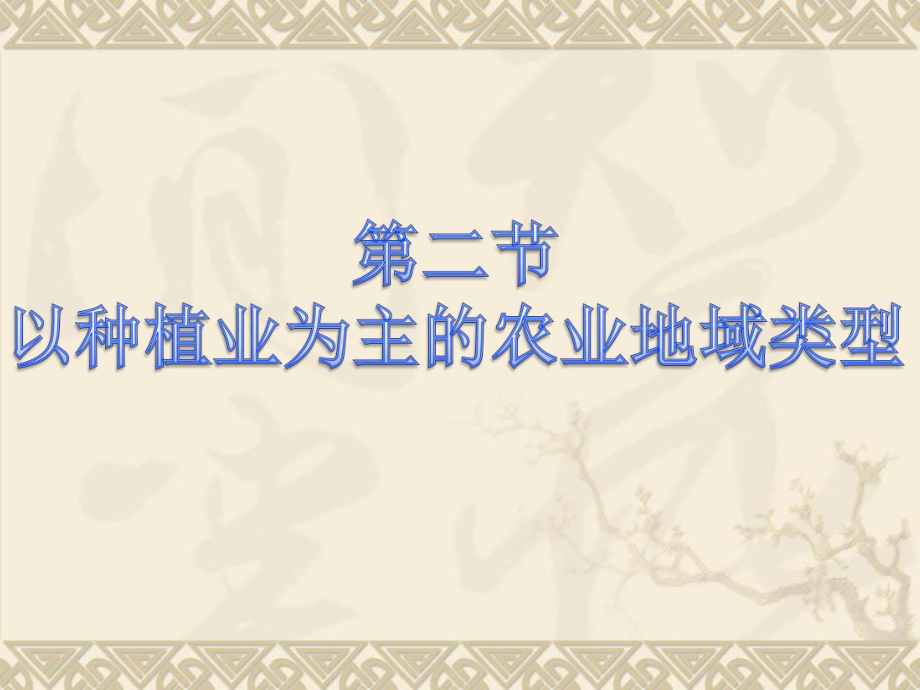 第二节
以种植业为主的农业地域类型